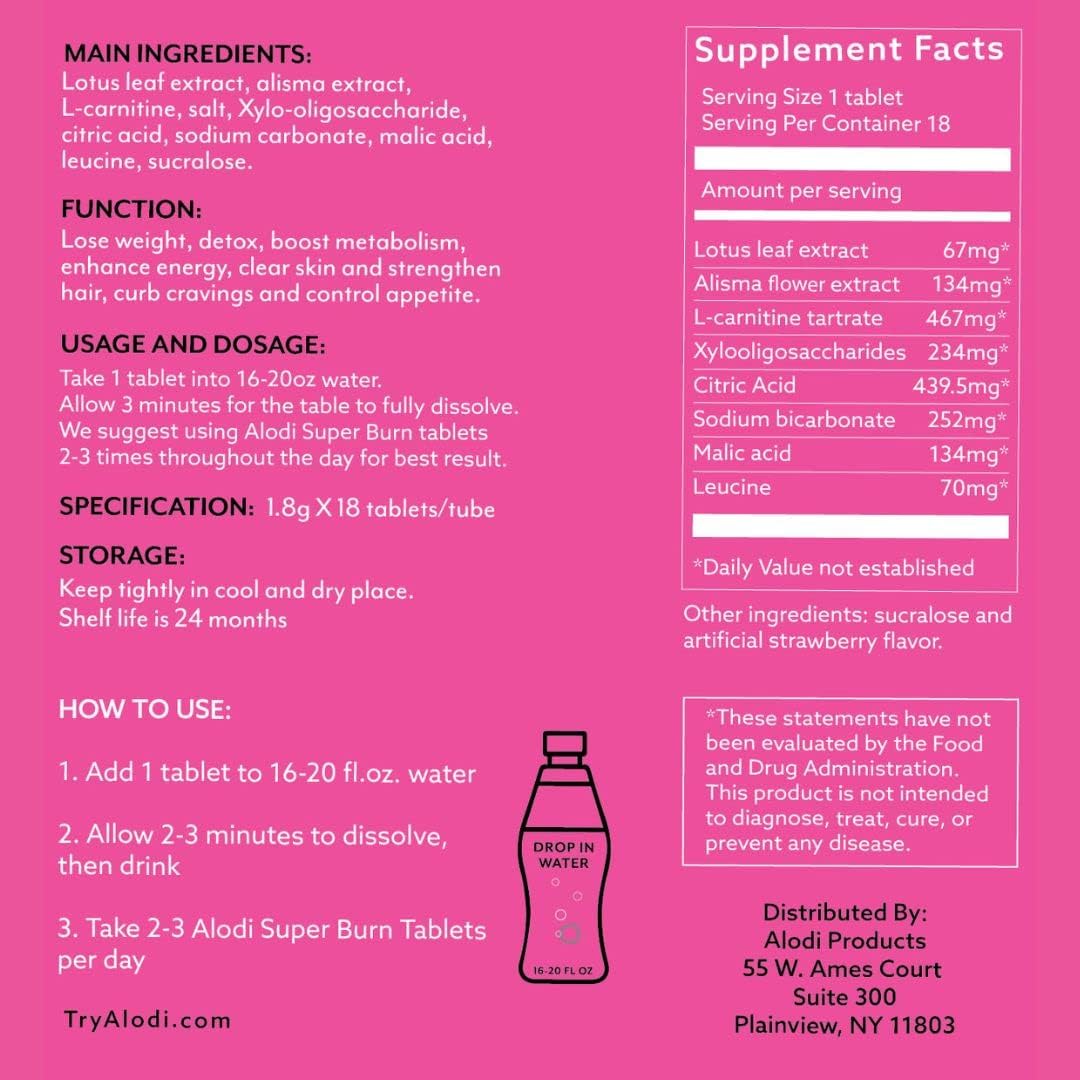 MAIN INGREDIENTS:
Lotus leaf extract, alisma extract, L-carnitine, salt, Xylo-oligosaccharide, citric acid, sodium carbonate, malic acid, leucine, sucralose.

FUNCTION:
Lose weight, detox, boost metabolism, enhance energy, clear skin and strengthen hair, curb cravings and control appetite.

USAGE AND DOSAGE:
Take 1 tablet into 16-20oz water.
Allow 3 minutes for the table to fully dissolve.
We suggest using Alodi Super Burn tablets 2-3 times throughout the day for best result.

SPECIFICATION: 1.8g X 18 tablets/tube

STORAGE:
Keep tightly in cool and dry place.
Shelf life is 24 months

HOW TO USE:

1. Add 1 tablet to 16-20 fl.oz. water

2. Allow 2-3 minutes to dissolve, then drink

3. Take 2-3 Alodi Super Burn Tablets per day

DROP IN WATER
16-20 FL OZ

TryAlodi.com

Supplement Facts
Serving Size 1 tablet
Serving Per Container 18

Amount per serving

Lotus leaf extract 67mg*
Alisma flower extract 134mg*
L-carnitine tartrate 467mg*
Xylooligosaccharides 234mg*
Citric Acid 439.5mg*
Sodium bicarbonate 252mg*
Malic acid 134mg*
Leucine 70mg*

*Daily Value not established

Other ingredients: sucralose and artificial strawberry flavor.

*These statements have not been evaluated by the Food and Drug Administration. This product is not intended to diagnose, treat, cure, or prevent any disease.

Distributed By:
Alodi Products
55 W. Ames Court
Suite 300
Plainview, NY 11803